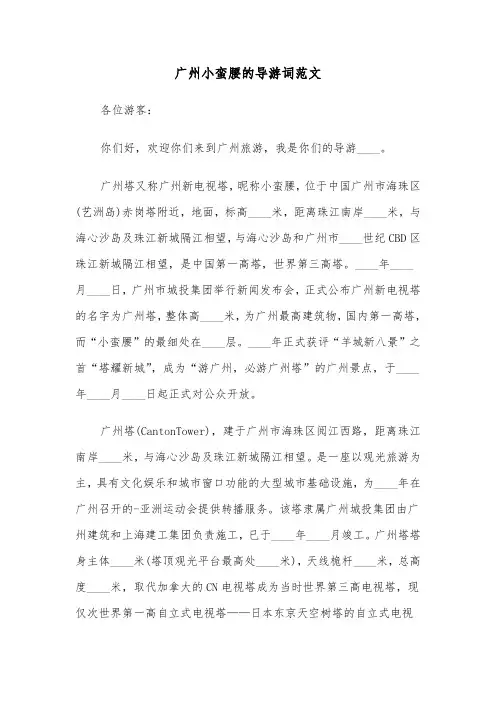 广州小蛮腰的导游词范文

各位游客：

你们好，欢迎你们来到广州旅游，我是你们的导游____。

广州塔又称广州新电视塔，昵称小蛮腰，位于中国广州市海珠区(艺洲岛)赤岗塔附近，地面，标高____米，距离珠江南岸____米，与海心沙岛及珠江新城隔江相望，与海心沙岛和广州市____世纪CBD区珠江新城隔江相望，是中国第一高塔，世界第三高塔。____年____月____日，广州市城投集团举行新闻发布会，正式公布广州新电视塔的名字为广州塔，整体高____米，为广州最高建筑物，国内第一高塔，而“小蛮腰”的最细处在____层。____年正式获评“羊城新八景”之首“塔耀新城”，成为“游广州，必游广州塔”的广州景点，于____年____月____日起正式对公众开放。

广州塔(CantonTower)，建于广州市海珠区阅江西路，距离珠江南岸____米，与海心沙岛及珠江新城隔江相望。是一座以观光旅游为主，具有文化娱乐和城市窗口功能的大型城市基础设施，为____年在广州召开的-亚洲运动会提供转播服务。该塔隶属广州城投集团由广州建筑和上海建工集团负责施工，已于____年____月竣工。广州塔塔身主体____米(塔顶观光平台最高处____米)，天线桅杆____米，总高度____米，取代加拿大的CN电视塔成为当时世界第三高电视塔，现仅次世界第一高自立式电视塔——日本东京天空树塔的自立式电视